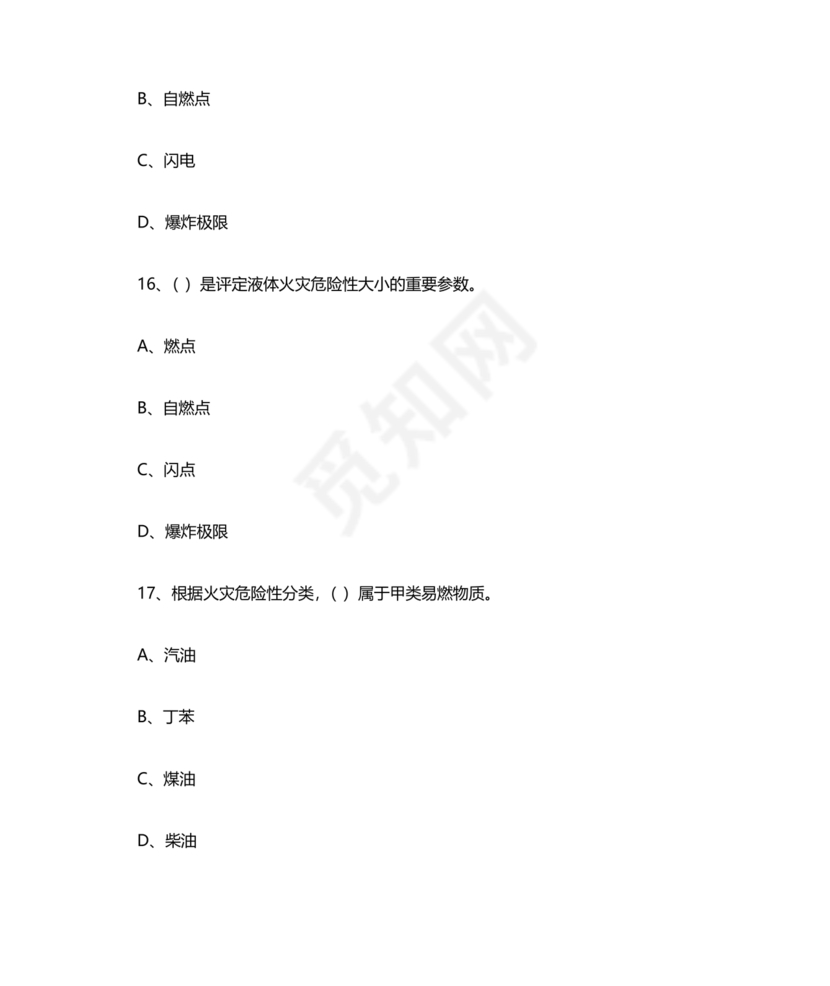 B、自燃点

C、闪电

D、爆炸极限

16、( ) 是评定液体火灾危险性大小的重要参数。

A、燃点

B、自燃点

C、闪点

D、爆炸极限

17、根据火灾危险性分类，( ) 属于甲类易燃物质。

A、汽油

B、丁苯

C、煤油

D、柴油

觅知网